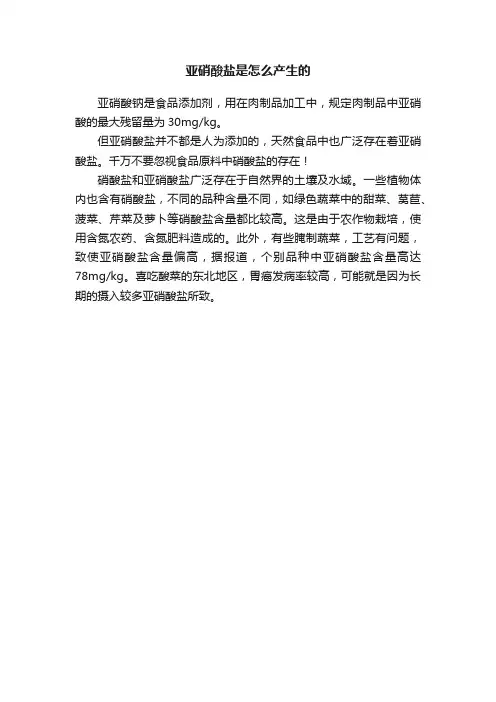 亚硝酸盐是怎么产生的

亚硝酸钠是食品添加剂，用在肉制品加工中，规定肉制品中亚硝酸的最大残留量为 30mg/kg。

但亚硝酸盐并不都是人为添加的，天然食品中也广泛存在着亚硝酸盐。千万不要忽视食品原料中硝酸盐的存在！

硝酸盐和亚硝酸盐广泛存在于自然界的土壤及水域。一些植物体内也含有硝酸盐，不同的品种含量不同，如绿色蔬菜中的甜菜、莴苣、菠菜、芹菜及萝卜等硝酸盐含量都比较高。这是由于农作物栽培，使用含氮农药、含氮肥料造成的。此外，有些腌制蔬菜，工艺有问题，致使亚硝酸盐含量偏高，据报道，个别品种中亚硝酸盐含量高达 78mg/kg。喜吃酸菜的东北地区，胃癌发病率较高，可能就是因为长期的摄入较多亚硝酸盐所致。